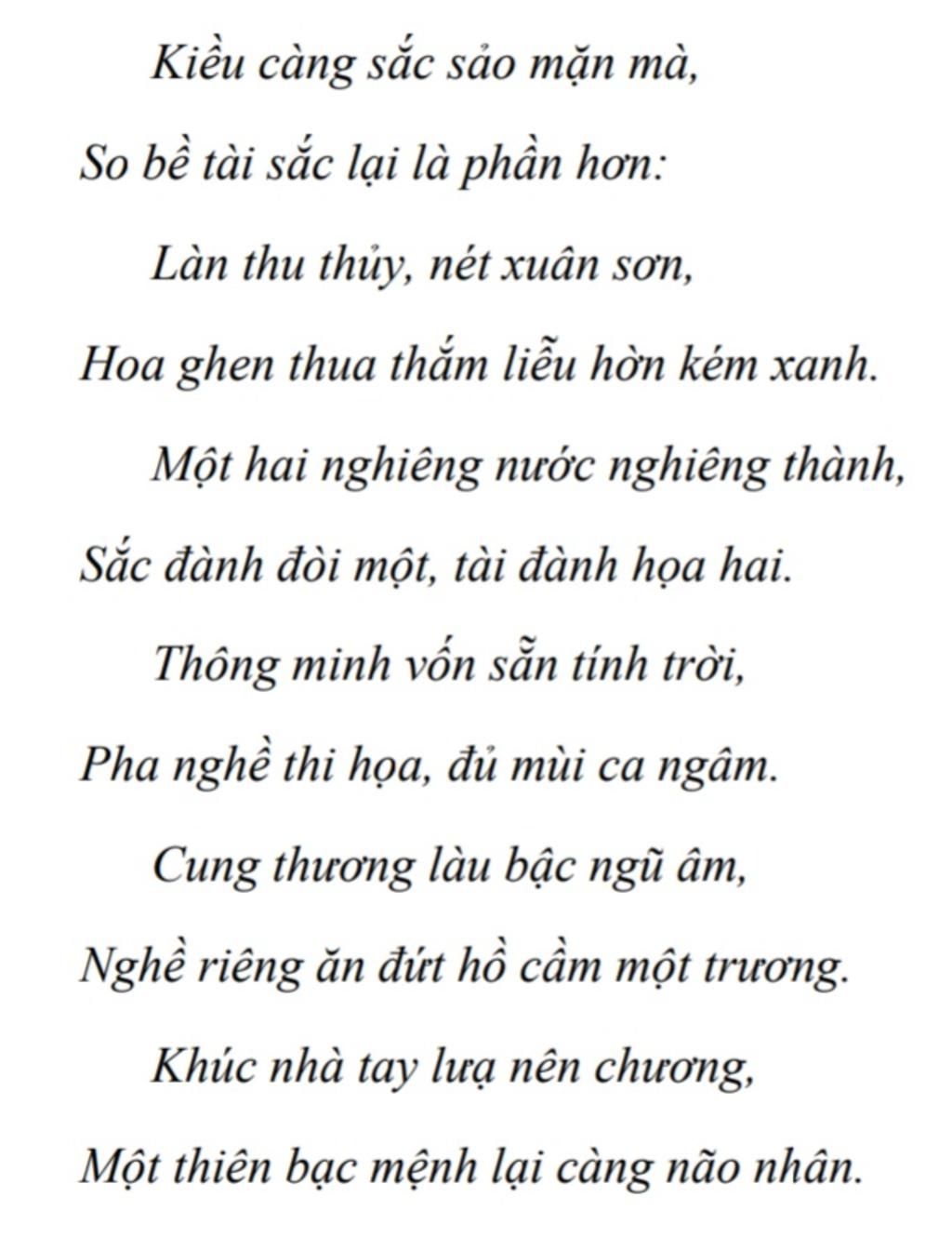 Kiều càng sắc sảo mặn mà,
So bề tài sắc lại là phần hơn:
Làn thu thủy, nét xuân sơn,
Hoa ghen thua thắm liễu hờn kém xanh.
Một hai nghiêng nước nghiêng thành,
Sắc đành đòi một, tài đành họa hai.
Thông minh vốn sẵn tính trời,
Pha nghề thi họa, đủ mùi ca ngâm.
Cung thương làu bậc ngũ âm,
Nghề riêng ăn đứt hồ cầm một trương.
Khúc nhà tay lựa nên chương,
Một thiên bạc mệnh lại càng não nhân.